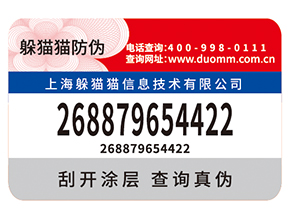 躲猫猫防伪

电话查询:400-998-0111
查询网址:www.duomm.com.cn

上海躲猫猫信息技术有限公司

268879654422

268879654422

刮开涂层 查询真伪